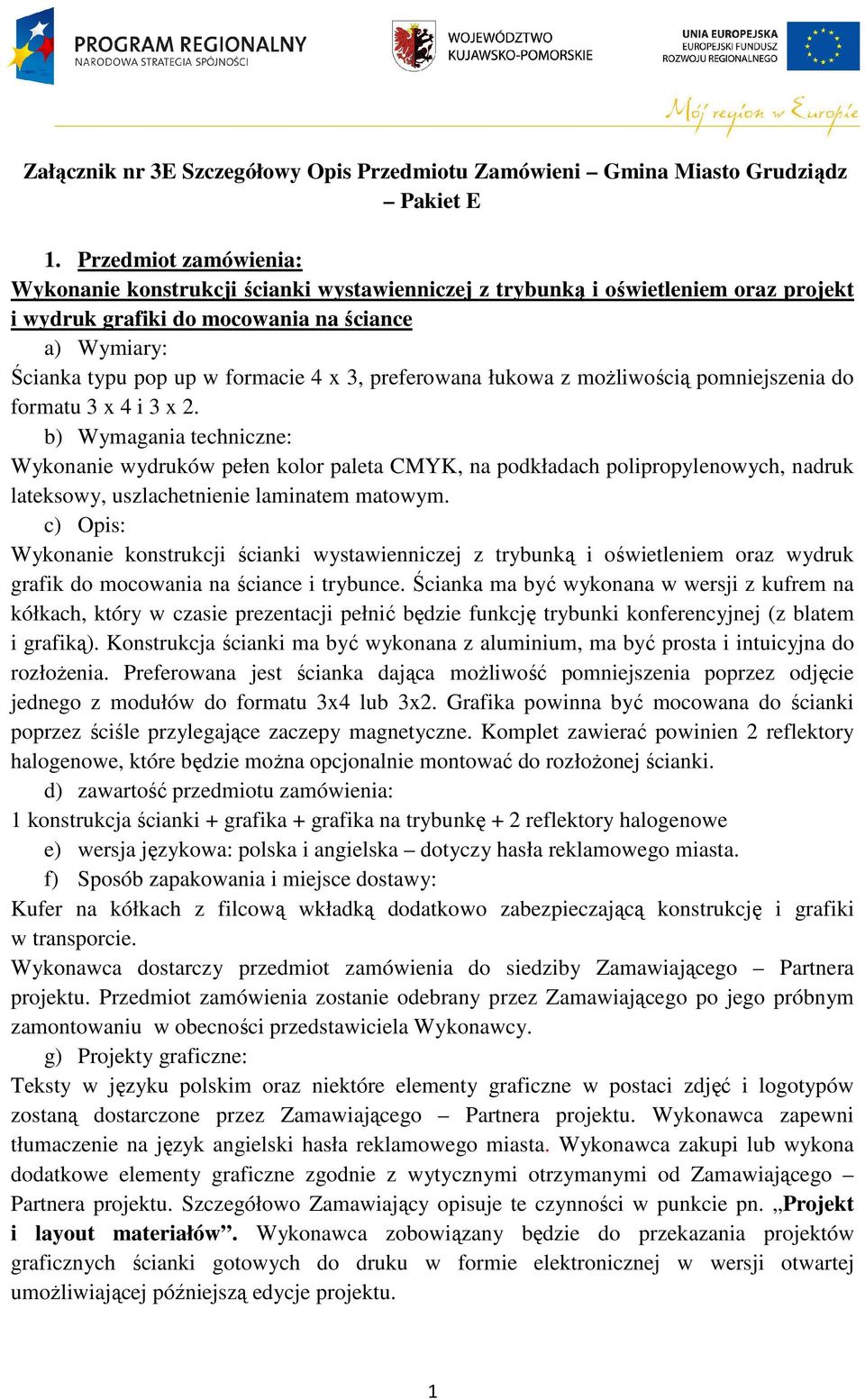 PROGRAM REGIONALNY
NARODOWA STRATEGIA SPÓJNOŚCI

WOJEWÓDZTWO
KUJAWSKO-POMORSKIE

UNIA EUROPEJSKA
EUROPEJSKI FUNDUSZ
ROZWOJU REGIONALNEGO

Mój region w Europie

Załącznik nr 3E Szczegółowy Opis Przedmiotu Zamówieni – Gmina Miasto Grudziądz – Pakiet E

1. Przedmiot zamówienia:
Wykonanie konstrukcji ścianki wystawienniczej z trybunką i oświetleniem oraz projekt i wydruk grafiki do mocowania na ściance

a) Wymiary:
Ścianka typu pop up w formacie 4 x 3, preferowana łukowa z możliwością pomniejszenia do formatu 3 x 4 i 3 x 2.

b) Wymagania techniczne:
Wykonanie wydruków pełen kolor paleta CMYK, na podkładach polipropylenowych, nadruk lateksowy, uszlachetnienie laminatem matowym.

c) Opis:
Wykonanie konstrukcji ścianki wystawienniczej z trybunką i oświetleniem oraz wydruk grafik do mocowania na ściance i trybunce. Ścianka ma być wykonana w wersji z kufrem na kółkach, który w czasie prezentacji pełnić będzie funkcję trybunki konferencyjnej (z blatem i grafiką). Konstrukcja ścianki ma być wykonana z aluminium, ma być prosta i intuicyjna do rozłożenia. Preferowana jest ścianka dająca możliwość pomniejszenia poprzez odjęcie jednego z modułów do formatu 3x4 lub 3x2. Grafika powinna być mocowana do ścianki poprzez ściśle przylegające zaczepy magnetyczne. Komplet zawierać powinien 2 reflektory halogenowe, które będzie można opcjonalnie montować do rozłożonej ścianki.

d) zawartość przedmiotu zamówienia:
1 konstrukcja ścianki + grafika + grafika na trybunkę + 2 reflektory halogenowe

e) wersja językowa: polska i angielska – dotyczy hasła reklamowego miasta.

f) Sposób zapakowania i miejsce dostawy:
Kufer na kółkach z filcową wkładką dodatkowo zabezpieczającą konstrukcję i grafiki w transporcie.
Wykonawca dostarczy przedmiot zamówienia do siedziby Zamawiającego – Partnera projektu. Przedmiot zamówienia zostanie odebrany przez Zamawiającego po jego próbnym zamontowaniu w obecności przedstawiciela Wykonawcy.

g) Projekty graficzne:
Teksty w języku polskim oraz niektóre elementy graficzne w postaci zdjęć i logotypów zostaną dostarczone przez Zamawiającego – Partnera projektu. Wykonawca zapewni tłumaczenie na język angielski hasła reklamowego miasta. Wykonawca zakupi lub wykona dodatkowe elementy graficzne zgodnie z wytycznymi otrzymanymi od Zamawiającego – Partnera projektu. Szczegółowo Zamawiający opisuje te czynności w punkcie pn. „Projekt i layout materiałów”. Wykonawca zobowiązany będzie do przekazania projektów graficznych ścianki gotowych do druku w formie elektronicznej w wersji otwartej umożliwiającej późniejszą edycje projektu.

1